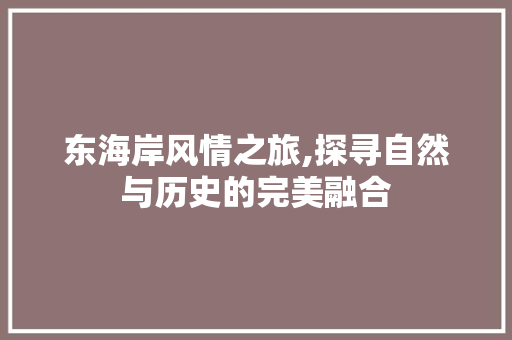 东海岸风情之旅,探寻自然与历史的完美融合